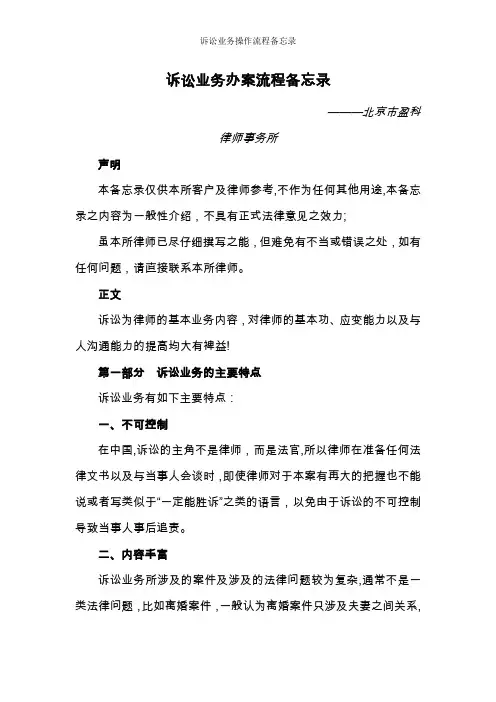 诉讼业务操作流程备忘录

诉讼业务办案流程备忘录

———北京市盈科

律师事务所

声明

本备忘录仅供本所客户及律师参考,不作为任何其他用途,本备忘录之内容为一般性介绍，不具有正式法律意见之效力;

虽本所律师已尽仔细撰写之能，但难免有不当或错误之处，如有任何问题，请直接联系本所律师。

正文

诉讼为律师的基本业务内容，对律师的基本功、应变能力以及与人沟通能力的提高均大有裨益!

第一部分　诉讼业务的主要特点

诉讼业务有如下主要特点：

一、不可控制

在中国,诉讼的主角不是律师，而是法官,所以律师在准备任何法律文书以及与当事人会谈时，即使律师对于本案有再大的把握也不能说或者写类似于“一定能胜诉”之类的语言，以免由于诉讼的不可控制导致当事人事后追责。

二、内容丰富

诉讼业务所涉及的案件及涉及的法律问题较为复杂,通常不是一类法律问题，比如离婚案件，一般认为离婚案件只涉及夫妻之间关系,